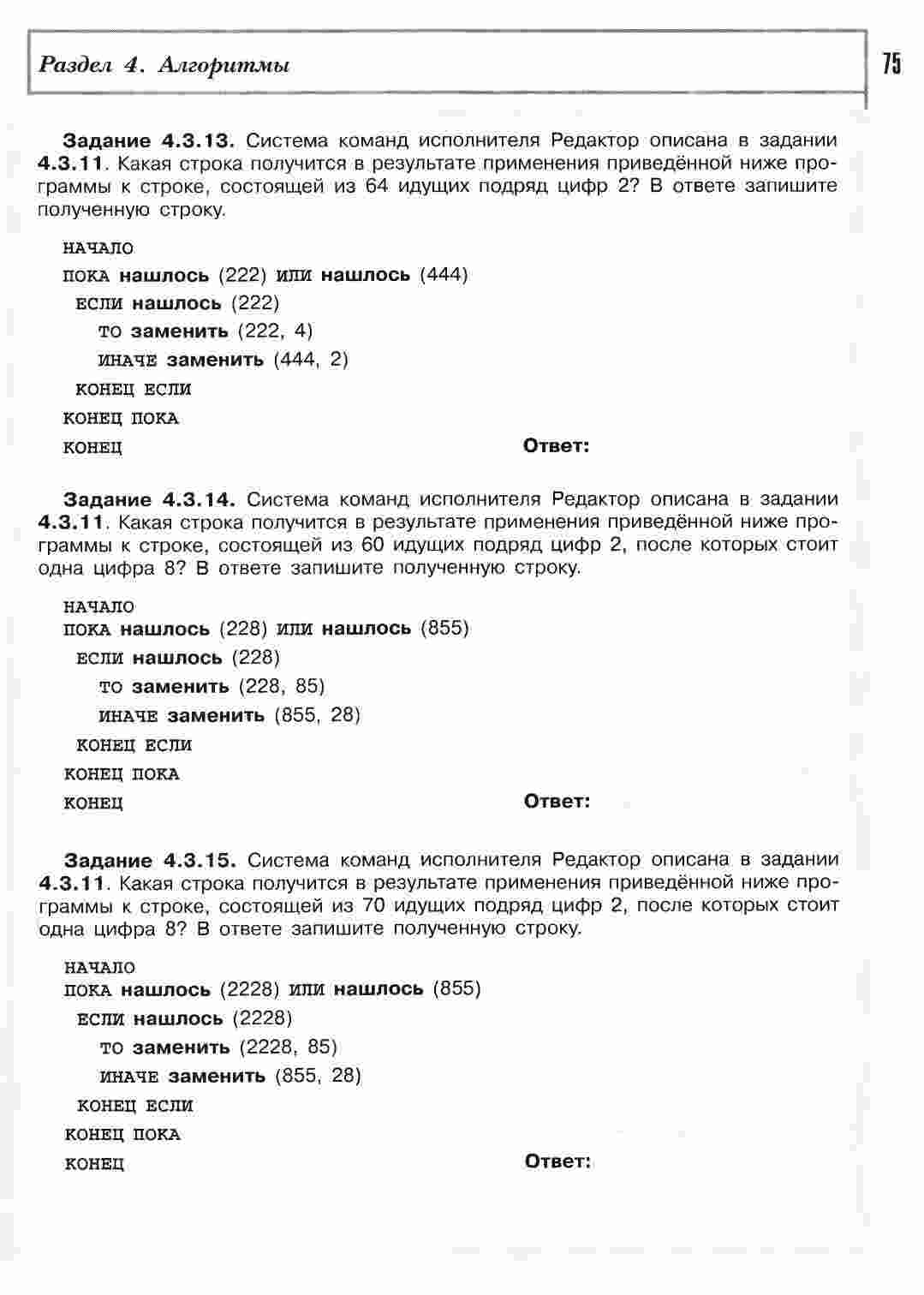 Раздел 4. Алгоритмы

75

Задание 4.3.13. Система команд исполнителя Редактор описана в задании 4.3.11. Какая строка получится в результате применения приведённой ниже программы к строке, состоящей из 64 идущих подряд цифр 2? В ответе запишите полученную строку.

НАЧАЛО
ПОКА нашлось (222) ИЛИ нашлось (444)
ЕСЛИ нашлось (222)
ТО заменить (222, 4)
ИНАЧЕ заменить (444, 2)
КОНЕЦ ЕСЛИ
КОНЕЦ ПОКА
КОНЕЦ

Ответ:

Задание 4.3.14. Система команд исполнителя Редактор описана в задании 4.3.11. Какая строка получится в результате применения приведённой ниже программы к строке, состоящей из 60 идущих подряд цифр 2, после которых стоит одна цифра 8? В ответе запишите полученную строку.

НАЧАЛО
ПОКА нашлось (228) ИЛИ нашлось (855)
ЕСЛИ нашлось (228)
ТО заменить (228, 85)
ИНАЧЕ заменить (855, 28)
КОНЕЦ ЕСЛИ
КОНЕЦ ПОКА
КОНЕЦ

Ответ:

Задание 4.3.15. Система команд исполнителя Редактор описана в задании 4.3.11. Какая строка получится в результате применения приведённой ниже программы к строке, состоящей из 70 идущих подряд цифр 2, после которых стоит одна цифра 8? В ответе запишите полученную строку.

НАЧАЛО
ПОКА нашлось (2228) ИЛИ нашлось (855)
ЕСЛИ нашлось (2228)
ТО заменить (2228, 85)
ИНАЧЕ заменить (855, 28)
КОНЕЦ ЕСЛИ
КОНЕЦ ПОКА
КОНЕЦ

Ответ: